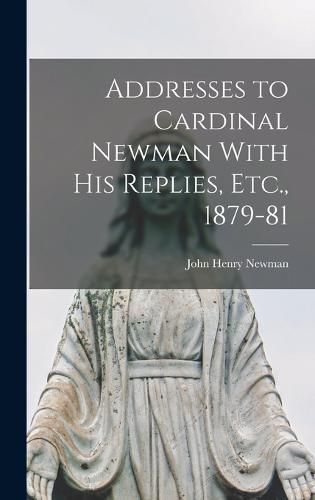 Addresses to Cardinal Newman With His Replies, Etc., 1879-81

John Henry Newman